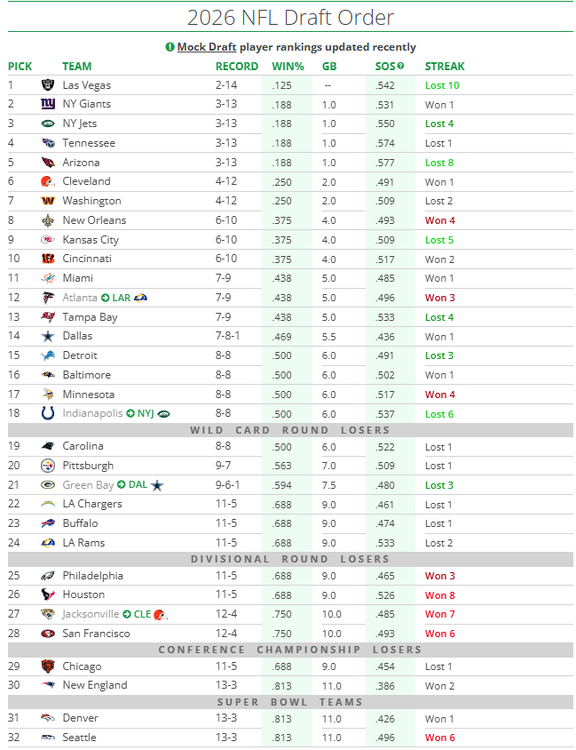 2026 NFL Draft Order

Mock Draft player rankings updated recently

| PICK | TEAM | RECORD | WIN% | GB | SOS | STREAK |
|---|---|---|---|---|---|---|
| 1 | Las Vegas | 2-14 | .125 | -- | .542 | Lost 10 |
| 2 | NY Giants | 3-13 | .188 | 1.0 | .531 | Won 1 |
| 3 | NY Jets | 3-13 | .188 | 1.0 | .550 | Lost 4 |
| 4 | Tennessee | 3-13 | .188 | 1.0 | .574 | Lost 1 |
| 5 | Arizona | 3-13 | .188 | 1.0 | .577 | Lost 8 |
| 6 | Cleveland | 4-12 | .250 | 2.0 | .491 | Won 1 |
| 7 | Washington | 4-12 | .250 | 2.0 | .509 | Lost 2 |
| 8 | New Orleans | 6-10 | .375 | 4.0 | .493 | Won 4 |
| 9 | Kansas City | 6-10 | .375 | 4.0 | .509 | Lost 5 |
| 10 | Cincinnati | 6-10 | .375 | 4.0 | .517 | Won 2 |
| 11 | Miami | 7-9 | .438 | 5.0 | .485 | Won 1 |
| 12 | Atlanta LAR | 7-9 | .438 | 5.0 | .496 | Won 3 |
| 13 | Tampa Bay | 7-9 | .438 | 5.0 | .533 | Lost 4 |
| 14 | Dallas | 7-8-1 | .469 | 5.5 | .436 | Won 1 |
| 15 | Detroit | 8-8 | .500 | 6.0 | .491 | Lost 3 |
| 16 | Baltimore | 8-8 | .500 | 6.0 | .502 | Won 1 |
| 17 | Minnesota | 8-8 | .500 | 6.0 | .517 | Won 4 |
| 18 | Indianapolis NYJ | 8-8 | .500 | 6.0 | .537 | Lost 6 |
| WILD CARD ROUND LOSERS | | | | | | |
| 19 | Carolina | 8-8 | .500 | 6.0 | .522 | Lost 1 |
| 20 | Pittsburgh | 9-7 | .563 | 7.0 | .509 | Lost 1 |
| 21 | Green Bay DAL | 9-6-1 | .594 | 7.5 | .480 | Lost 3 |
| 22 | LA Chargers | 11-5 | .688 | 9.0 | .461 | Lost 1 |
| 23 | Buffalo | 11-5 | .688 | 9.0 | .474 | Lost 1 |
| 24 | LA Rams | 11-5 | .688 | 9.0 | .533 | Lost 2 |
| DIVISIONAL ROUND LOSERS | | | | | | |
| 25 | Philadelphia | 11-5 | .688 | 9.0 | .465 | Won 3 |
| 26 | Houston | 11-5 | .688 | 9.0 | .526 | Won 8 |
| 27 | Jacksonville CLE | 12-4 | .750 | 10.0 | .485 | Won 7 |
| 28 | San Francisco | 12-4 | .750 | 10.0 | .493 | Won 6 |
| CONFERENCE CHAMPIONSHIP LOSERS | | | | | | |
| 29 | Chicago | 11-5 | .688 | 9.0 | .454 | Lost 1 |
| 30 | New England | 13-3 | .813 | 11.0 | .386 | Won 2 |
| SUPER BOWL TEAMS | | | | | | |
| 31 | Denver | 13-3 | .813 | 11.0 | .426 | Won 1 |
| 32 | Seattle | 13-3 | .813 | 11.0 | .496 | Won 6 |